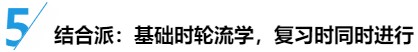 5

结合派：基础时轮流学，复习时同时进行